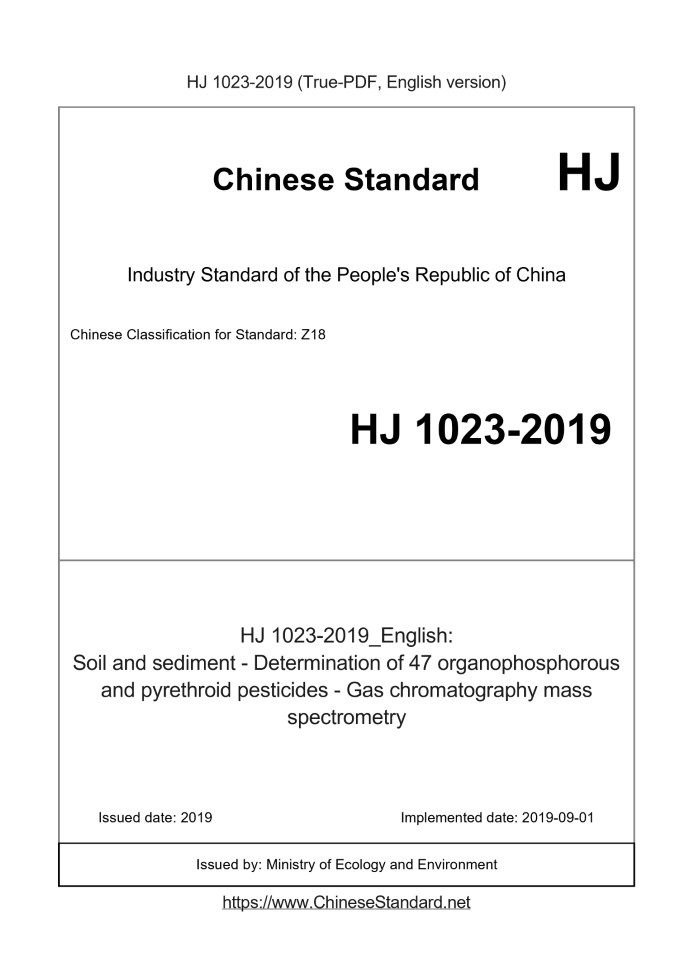 HJ 1023-2019 (True-PDF, English version)

Chinese Standard HJ

Industry Standard of the People's Republic of China

Chinese Classification for Standard: Z18

HJ 1023-2019

HJ 1023-2019_English:
Soil and sediment - Determination of 47 organophosphorous and pyrethroid pesticides - Gas chromatography mass spectrometry

Issued date: 2019

Implemented date: 2019-09-01

Issued by: Ministry of Ecology and Environment

https://www.ChineseStandard.net